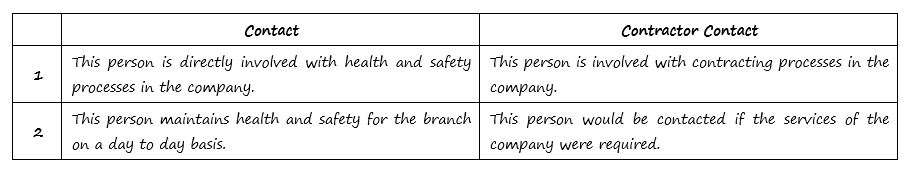 |   | Contact | Contractor Contact |
|---|---|---|
| 1 | This person is directly involved with health and safety processes in the company. | This person is involved with contracting processes in the company. |
| 2 | This person maintains health and safety for the branch on a day to day basis. | This person would be contacted if the services of the company were required. |